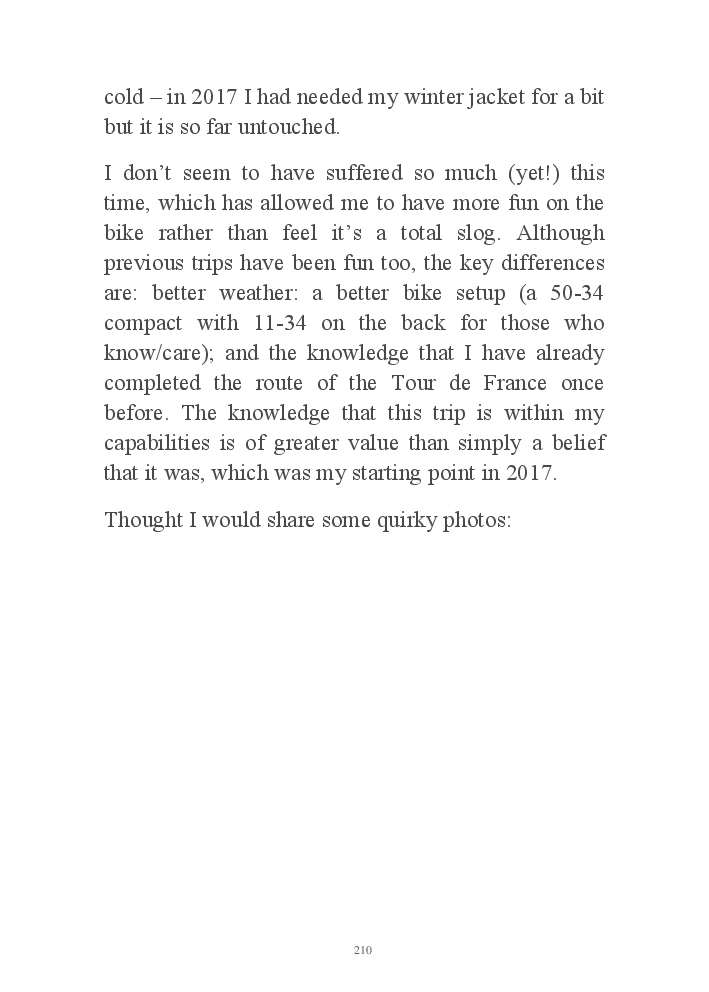 cold – in 2017 I had needed my winter jacket for a bit but it is so far untouched.

I don’t seem to have suffered so much (yet!) this time, which has allowed me to have more fun on the bike rather than feel it’s a total slog. Although previous trips have been fun too, the key differences are: better weather: a better bike setup (a 50-34 compact with 11-34 on the back for those who know/care); and the knowledge that I have already completed the route of the Tour de France once before. The knowledge that this trip is within my capabilities is of greater value than simply a belief that it was, which was my starting point in 2017.

Thought I would share some quirky photos:

210